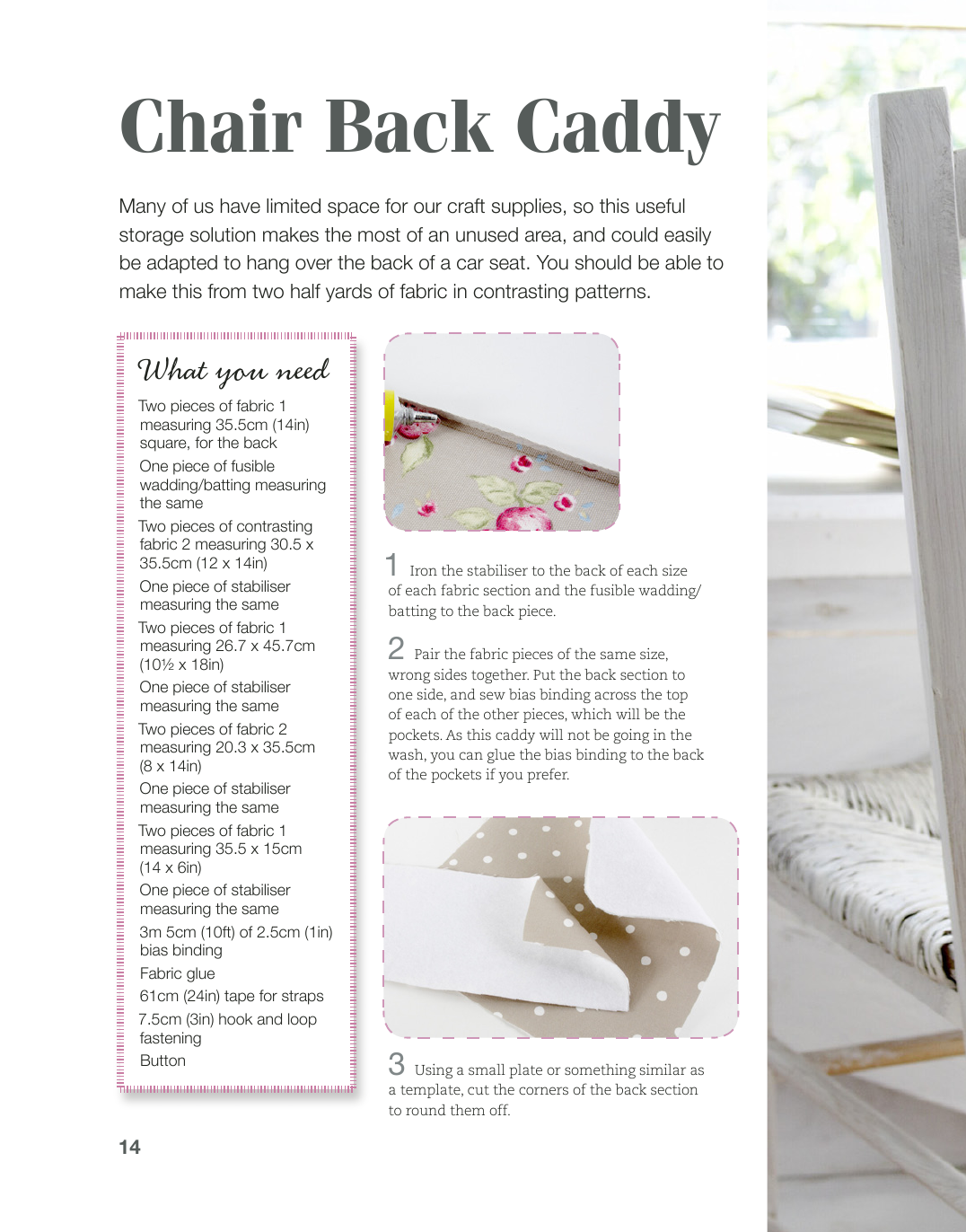 Chair Back Caddy

Many of us have limited space for our craft supplies, so this useful storage solution makes the most of an unused area, and could easily be adapted to hang over the back of a car seat. You should be able to make this from two half yards of fabric in contrasting patterns.

What you need

Two pieces of fabric 1 measuring 35.5cm (14in) square, for the back

One piece of fusible wadding/batting measuring the same

Two pieces of contrasting fabric 2 measuring 30.5 x 35.5cm (12 x 14in)

One piece of stabiliser measuring the same

Two pieces of fabric 1 measuring 26.7 x 45.7cm (10½ x 18in)

One piece of stabiliser measuring the same

Two pieces of fabric 2 measuring 20.3 x 35.5cm (8 x 14in)

One piece of stabiliser measuring the same

Two pieces of fabric 1 measuring 35.5 x 15cm (14 x 6in)

One piece of stabiliser measuring the same

3m 5cm (10ft) of 2.5cm (1in) bias binding

Fabric glue

61cm (24in) tape for straps

7.5cm (3in) hook and loop fastening

Button

1 Iron the stabiliser to the back of each size of each fabric section and the fusible wadding/batting to the back piece.

2 Pair the fabric pieces of the same size, wrong sides together. Put the back section to one side, and sew bias binding across the top of each of the other pieces, which will be the pockets. As this caddy will not be going in the wash, you can glue the bias binding to the back of the pockets if you prefer.

3 Using a small plate or something similar as a template, cut the corners of the back section to round them off.

14